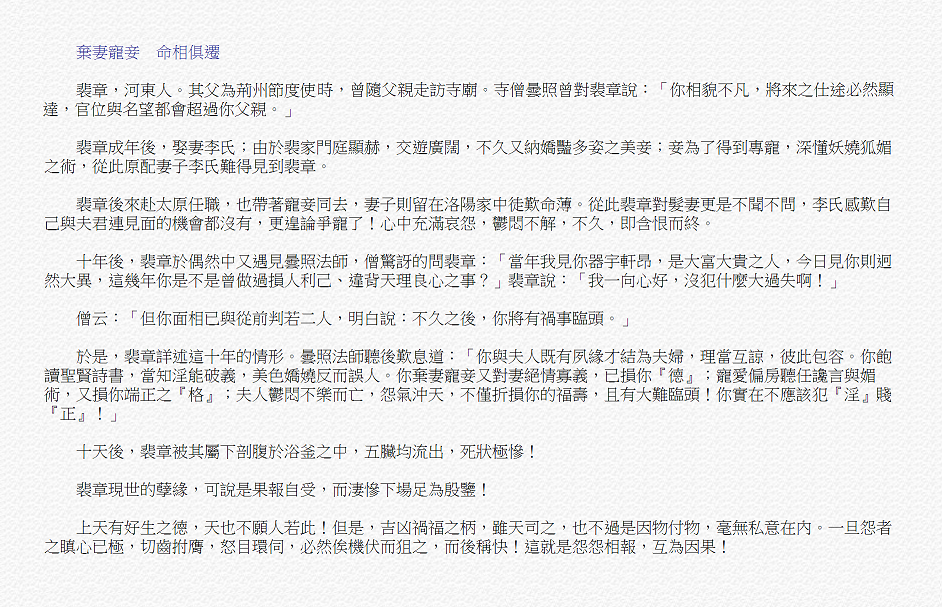 棄妻寵妾　命相俱遷

裴章，河東人。其父為荊州節度使時，曾隨父親走訪寺廟。寺僧曇照曾對裴章說：「你相貌不凡，將來之仕途必然顯達，官位與名望都會超過你父親。」

裴章成年後，娶妻李氏；由於裴家門庭顯赫，交遊廣闊，不久又納嬌豔多姿之美妾；妾為了得到專寵，深懂妖嬈狐媚之術，從此原配妻子李氏難得見到裴章。

裴章後來赴太原任職，也帶著寵妾同去，妻子則留在洛陽家中徒歎命薄。從此裴章對髮妻更是不聞不問，李氏感歎自己與夫君連見面的機會都沒有，更遑論爭寵了！心中充滿哀怨，鬱悶不解，不久，即含恨而終。

十年後，裴章於偶然中又遇見曇照法師，僧驚訝的問裴章：「當年我見你器宇軒昂，是大富大貴之人，今日見你則迥然大異，這幾年你是不是曾做過損人利己、違背天理良心之事？」裴章說：「我一向心好，沒犯什麼大過失啊！」

僧云：「但你面相已與從前判若二人，明白說：不久之後，你將有禍事臨頭。」

於是，裴章詳述這十年的情形。曇照法師聽後歎息道：「你與夫人既有夙緣才結為夫婦，理當互諒，彼此包容。你飽讀聖賢詩書，當知淫能破義，美色嬌嬈反而誤人。你棄妻寵妾又對妻絕情寡義，已損你『德』；寵愛偏房聽任讒言與媚術，又損你端正之『格』；夫人鬱悶不樂而亡，怨氣沖天，不僅折損你的福壽，且有大難臨頭！你實在不應該犯『淫』賤『正』！」

十天後，裴章被其屬下剖腹於浴釜之中，五臟均流出，死狀極慘！

裴章現世的孽緣，可說是果報自受，而淒慘下場足為殷鑒！

上天有好生之德，天也不願人若此！但是，吉凶禍福之柄，雖天司之，也不過是因物付物，毫無私意在內。一旦怨者之瞋心已極，切齒拊膺，怒目環伺，必然俟機伏而狙之，而後稱快！這就是怨怨相報，互為因果！